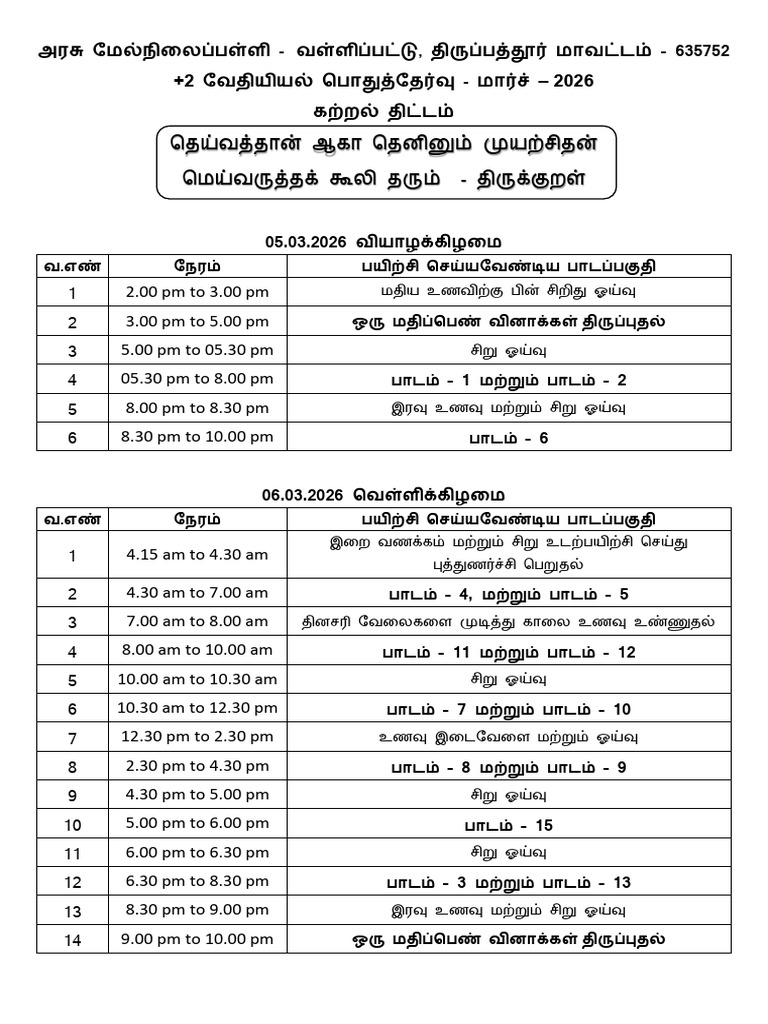 அரசு மேல்நிலைப்பள்ளி - வள்ளிப்பட்டு, திருப்பத்தூர் மாவட்டம் - 635752

+2 வேதியியல் பொதுத்தேர்வு - மார்ச் – 2026

கற்றல் திட்டம்

தெய்வத்தான் ஆகா தெனினும் முயற்சிதன்
மெய்வருத்தக் கூலி தரும் - திருக்குறள்

05.03.2026 வியாழக்கிழமை

| வ.எண் | நேரம் | பயிற்சி செய்யவேண்டிய பாடப்பகுதி |
|---|---|---|
| 1 | 2.00 pm to 3.00 pm | மதிய உணவிற்கு பின் சிறிது ஓய்வு |
| 2 | 3.00 pm to 5.00 pm | ஒரு மதிப்பெண் வினாக்கள் திருப்புதல் |
| 3 | 5.00 pm to 05.30 pm | சிறு ஓய்வு |
| 4 | 05.30 pm to 8.00 pm | பாடம் - 1 மற்றும் பாடம் - 2 |
| 5 | 8.00 pm to 8.30 pm | இரவு உணவு மற்றும் சிறு ஓய்வு |
| 6 | 8.30 pm to 10.00 pm | பாடம் - 6 |

06.03.2026 வெள்ளிக்கிழமை

| வ.எண் | நேரம் | பயிற்சி செய்யவேண்டிய பாடப்பகுதி |
|---|---|---|
| 1 | 4.15 am to 4.30 am | இறை வணக்கம் மற்றும் சிறு உடற்பயிற்சி செய்து புத்துணர்ச்சி பெறுதல் |
| 2 | 4.30 am to 7.00 am | பாடம் - 4, மற்றும் பாடம் - 5 |
| 3 | 7.00 am to 8.00 am | தினசரி வேலைகளை முடித்து காலை உணவு உண்ணுதல் |
| 4 | 8.00 am to 10.00 am | பாடம் - 11 மற்றும் பாடம் - 12 |
| 5 | 10.00 am to 10.30 am | சிறு ஓய்வு |
| 6 | 10.30 am to 12.30 pm | பாடம் - 7 மற்றும் பாடம் - 10 |
| 7 | 12.30 pm to 2.30 pm | உணவு இடைவேளை மற்றும் ஓய்வு |
| 8 | 2.30 pm to 4.30 pm | பாடம் - 8 மற்றும் பாடம் - 9 |
| 9 | 4.30 pm to 5.00 pm | சிறு ஓய்வு |
| 10 | 5.00 pm to 6.00 pm | பாடம் - 15 |
| 11 | 6.00 pm to 6.30 pm | சிறு ஓய்வு |
| 12 | 6.30 pm to 8.30 pm | பாடம் - 3 மற்றும் பாடம் - 13 |
| 13 | 8.30 pm to 9.00 pm | இரவு உணவு மற்றும் சிறு ஓய்வு |
| 14 | 9.00 pm to 10.00 pm | ஒரு மதிப்பெண் வினாக்கள் திருப்புதல் |